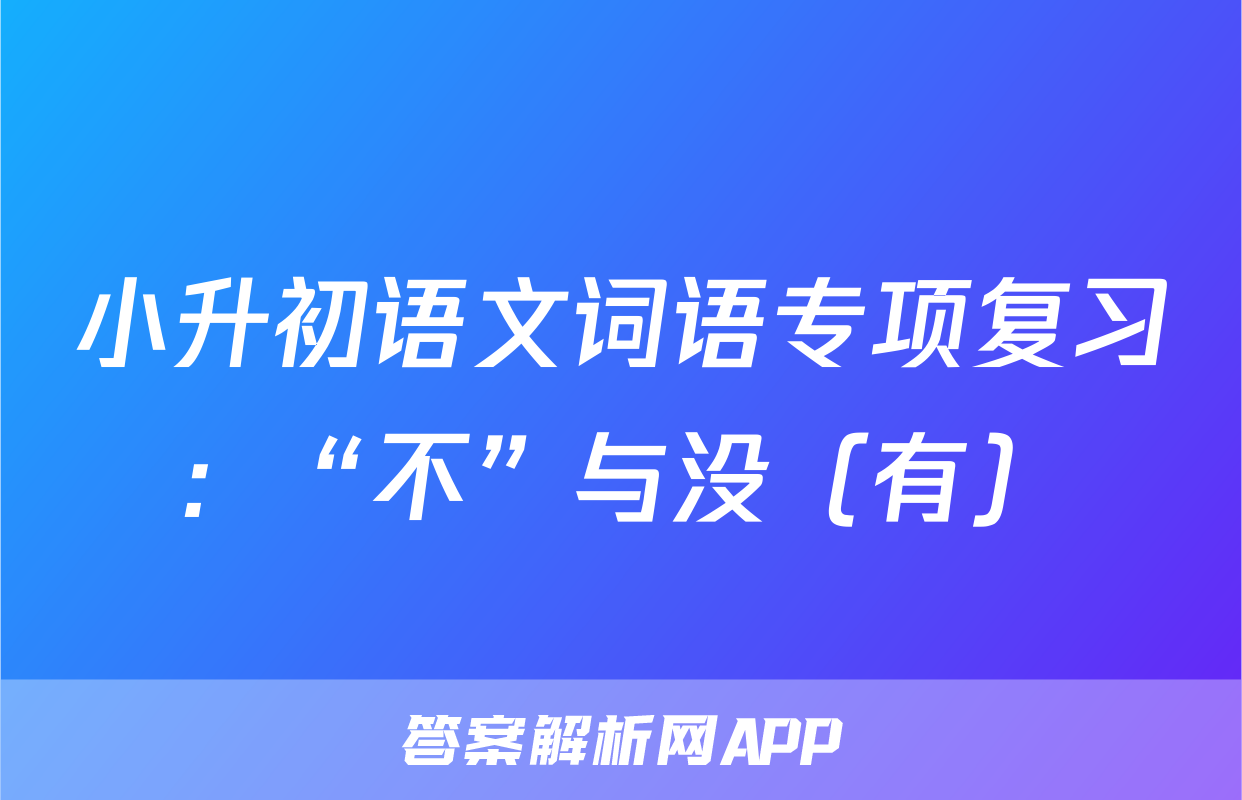 小升初语文词语专项复习：“不”与没（有）

答案解析网APP